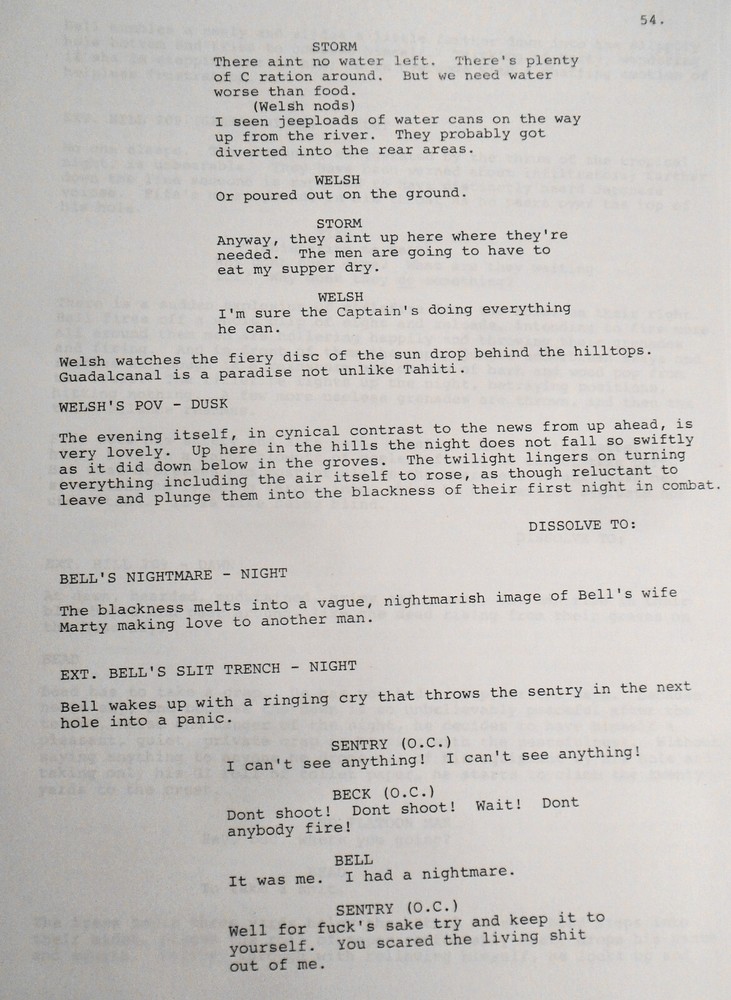 54.

STORM
There aint no water left. There's plenty of C ration around. But we need water worse than food.
(Welsh nods)
I seen jeeploads of water cans on the way up from the river. They probably got diverted into the rear areas.

WELSH
Or poured out on the ground.

STORM
Anyway, they aint up here where they're needed. The men are going to have to eat my supper dry.

WELSH
I'm sure the Captain's doing everything he can.

Welsh watches the fiery disc of the sun drop behind the hilltops. Guadalcanal is a paradise not unlike Tahiti.

WELSH'S POV - DUSK

The evening itself, in cynical contrast to the news from up ahead, is very lovely. Up here in the hills the night does not fall so swiftly as it did down below in the groves. The twilight lingers on turning everything including the air itself to rose, as though reluctant to leave and plunge them into the blackness of their first night in combat.

DISSOLVE TO:

BELL'S NIGHTMARE - NIGHT

The blackness melts into a vague, nightmarish image of Bell's wife Marty making love to another man.

EXT. BELL'S SLIT TRENCH - NIGHT

Bell wakes up with a ringing cry that throws the sentry in the next hole into a panic.

SENTRY (O.C.)
I can't see anything! I can't see anything!

BECK (O.C.)
Dont shoot! Dont shoot! Wait! Dont anybody fire!

BELL
It was me. I had a nightmare.

SENTRY (O.C.)
Well for fuck's sake try and keep it to yourself. You scared the living shit out of me.